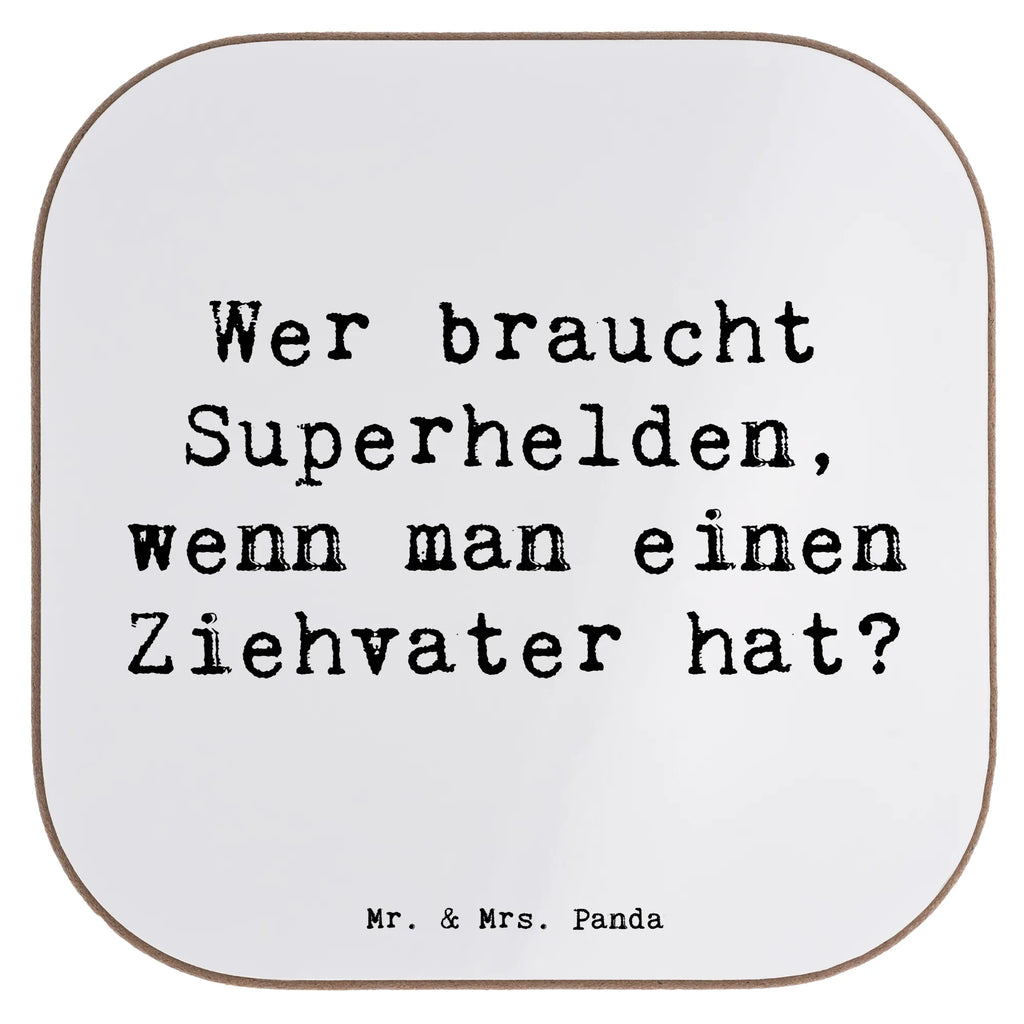 Wer braucht Superhelden, wenn man einen Ziehvater hat?

Mr. & Mrs. Panda